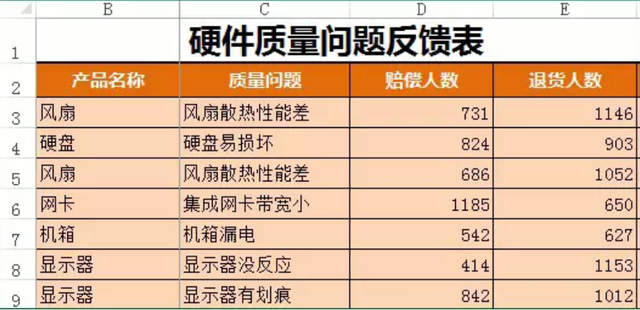 | | B | C | D | E |
|---|---|---|---|---|
| 1 | 硬件质量问题反馈表 | | | |
| 2 | 产品名称 | 质量问题 | 赔偿人数 | 退货人数 |
| 3 | 风扇 | 风扇散热性能差 | 731 | 1146 |
| 4 | 硬盘 | 硬盘易损坏 | 824 | 903 |
| 5 | 风扇 | 风扇散热性能差 | 686 | 1052 |
| 6 | 网卡 | 集成网卡带宽小 | 1185 | 650 |
| 7 | 机箱 | 机箱漏电 | 542 | 627 |
| 8 | 显示器 | 显示器没反应 | 414 | 1153 |
| 9 | 显示器 | 显示器有划痕 | 842 | 1012 |